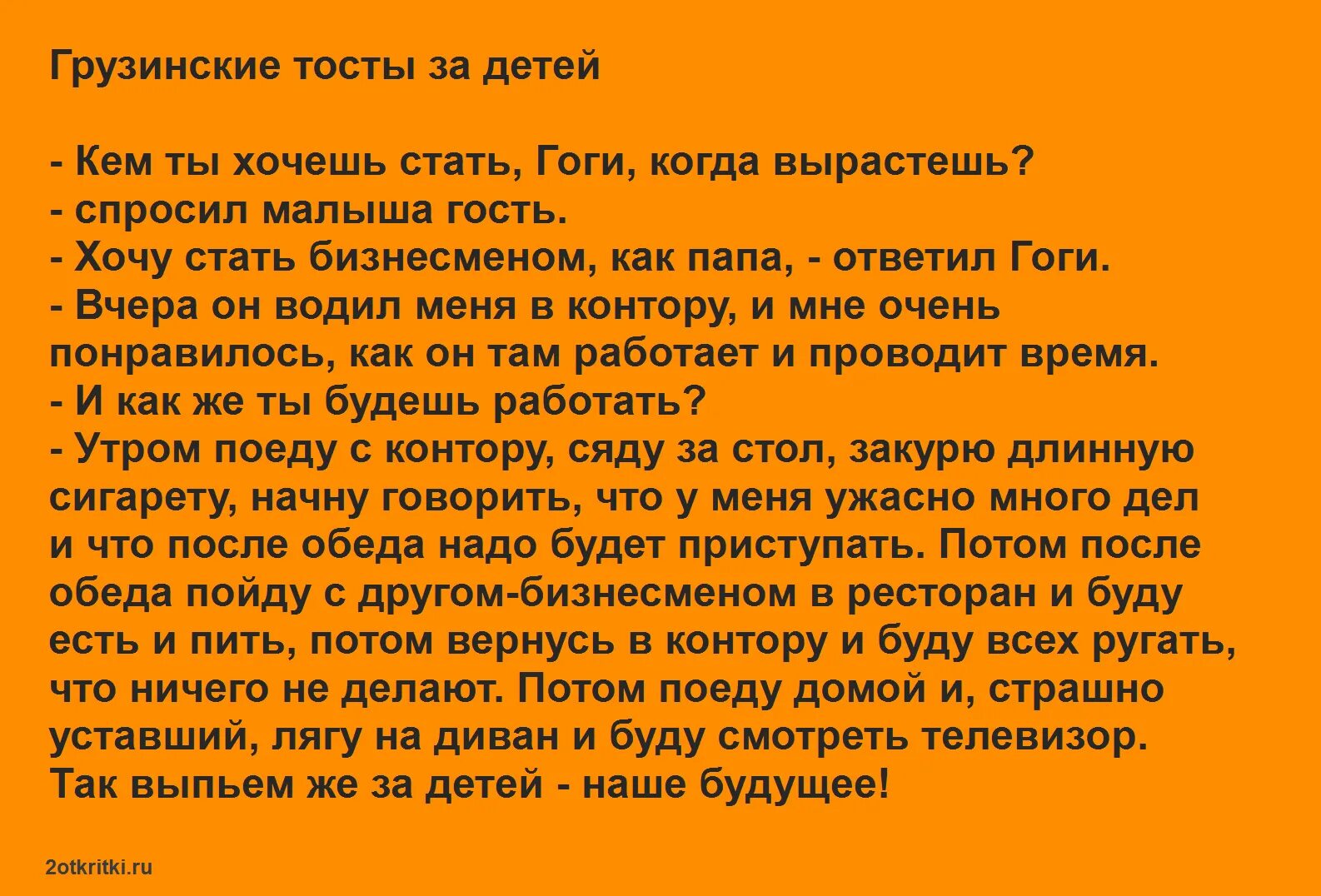 Грузинские тосты за детей

- Кем ты хочешь стать, Гоги, когда вырастешь?
- спросил малыша гость.
- Хочу стать бизнесменом, как папа, - ответил Гоги.
- Вчера он водил меня в контору, и мне очень понравилось, как он там работает и проводит время.
- И как же ты будешь работать?
- Утром поеду с контору, сяду за стол, закурю длинную сигарету, начну говорить, что у меня ужасно много дел и что после обеда надо будет приступать. Потом после обеда пойду с другом-бизнесменом в ресторан и буду есть и пить, потом вернусь в контору и буду всех ругать, что ничего не делают. Потом поеду домой и, страшно уставший, лягу на диван и буду смотреть телевизор.
Так выпьем же за детей - наше будущее!

2otkritki.ru